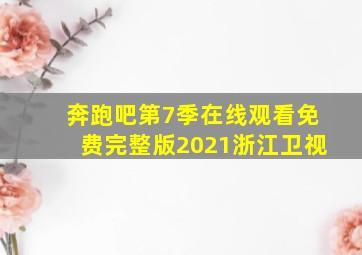 奔跑吧第7季在线观看免费完整版2021浙江卫视